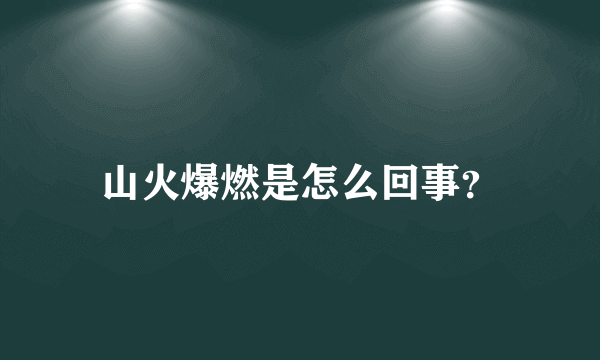 山火爆燃是怎么回事?